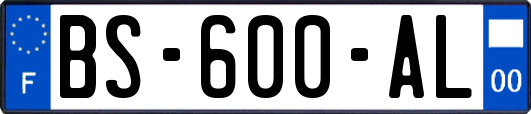 F
BS-600-AL
00